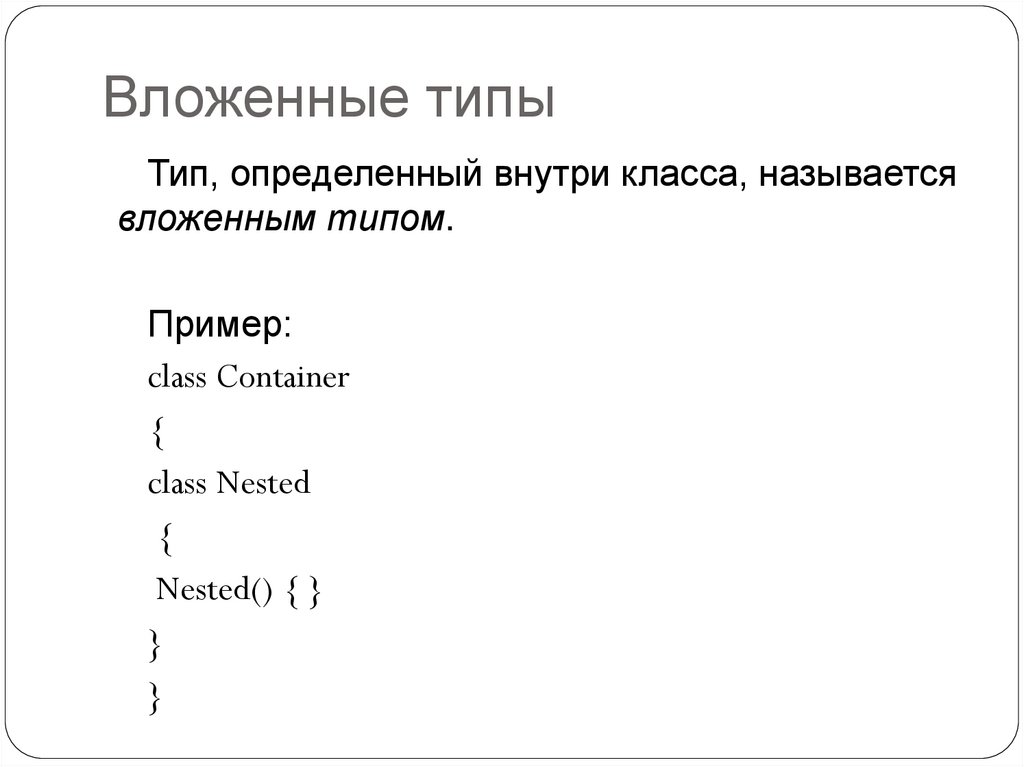 Вложенные типы

Тип, определенный внутри класса, называется вложенным типом.

Пример:

class Container
{
class Nested
{
Nested() { }
}
}